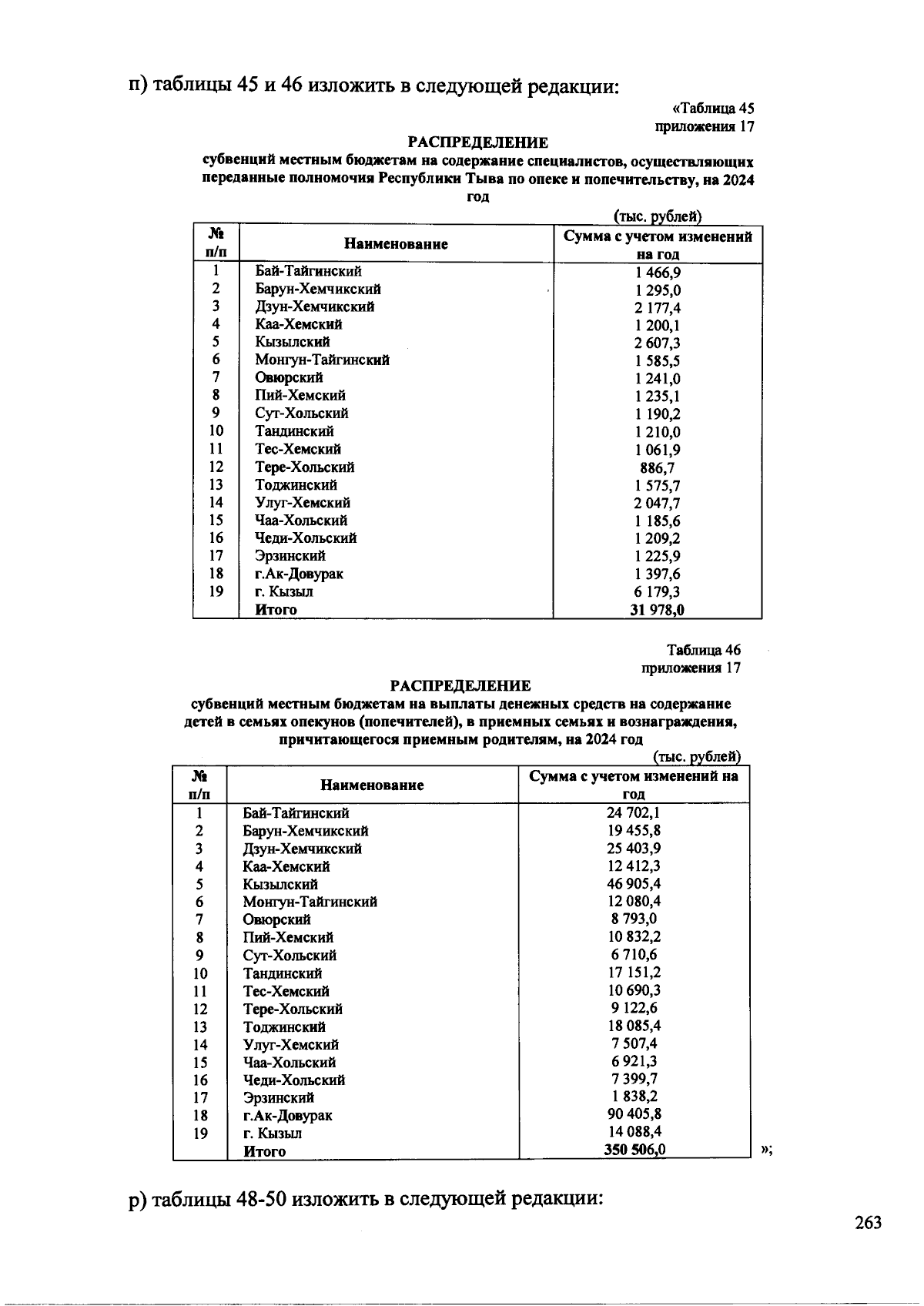 п) таблицы 45 и 46 изложить в следующей редакции:

«Таблица 45
приложения 17

РАСПРЕДЕЛЕНИЕ
субвенций местным бюджетам на содержание специалистов, осуществляющих переданные полномочия Республики Тыва по опеке и попечительству, на 2024 год

(тыс. рублей)

| № п/п | Наименование | Сумма с учетом изменений на год |
|---|---|---|
| 1 | Бай-Тайгинский | 1 466,9 |
| 2 | Барун-Хемчикский | 1 295,0 |
| 3 | Дзун-Хемчикский | 2 177,4 |
| 4 | Каа-Хемский | 1 200,1 |
| 5 | Кызылский | 2 607,3 |
| 6 | Монгун-Тайгинский | 1 585,5 |
| 7 | Овюрский | 1 241,0 |
| 8 | Пий-Хемский | 1 235,1 |
| 9 | Сут-Хольский | 1 190,2 |
| 10 | Тандинский | 1 210,0 |
| 11 | Тес-Хемский | 1 061,9 |
| 12 | Тере-Хольский | 886,7 |
| 13 | Тоджинский | 1 575,7 |
| 14 | Улуг-Хемский | 2 047,7 |
| 15 | Чаа-Хольский | 1 185,6 |
| 16 | Чеди-Хольский | 1 209,2 |
| 17 | Эрзинский | 1 225,9 |
| 18 | г.Ак-Довурак | 1 397,6 |
| 19 | г. Кызыл | 6 179,3 |
|  | Итого | 31 978,0 |

Таблица 46
приложения 17

РАСПРЕДЕЛЕНИЕ
субвенций местным бюджетам на выплаты денежных средств на содержание детей в семьях опекунов (попечителей), в приемных семьях и вознаграждения, причитающегося приемным родителям, на 2024 год

(тыс. рублей)

| № п/п | Наименование | Сумма с учетом изменений на год |
|---|---|---|
| 1 | Бай-Тайгинский | 24 702,1 |
| 2 | Барун-Хемчикский | 19 455,8 |
| 3 | Дзун-Хемчикский | 25 403,9 |
| 4 | Каа-Хемский | 12 412,3 |
| 5 | Кызылский | 46 905,4 |
| 6 | Монгун-Тайгинский | 12 080,4 |
| 7 | Овюрский | 8 793,0 |
| 8 | Пий-Хемский | 10 832,2 |
| 9 | Сут-Хольский | 6 710,6 |
| 10 | Тандинский | 17 151,2 |
| 11 | Тес-Хемский | 10 690,3 |
| 12 | Тере-Хольский | 9 122,6 |
| 13 | Тоджинский | 18 085,4 |
| 14 | Улуг-Хемский | 7 507,4 |
| 15 | Чаа-Хольский | 6 921,3 |
| 16 | Чеди-Хольский | 7 399,7 |
| 17 | Эрзинский | 1 838,2 |
| 18 | г.Ак-Довурак | 90 405,8 |
| 19 | г. Кызыл | 14 088,4 |
|  | Итого | 350 506,0 |

»;

р) таблицы 48-50 изложить в следующей редакции:

263